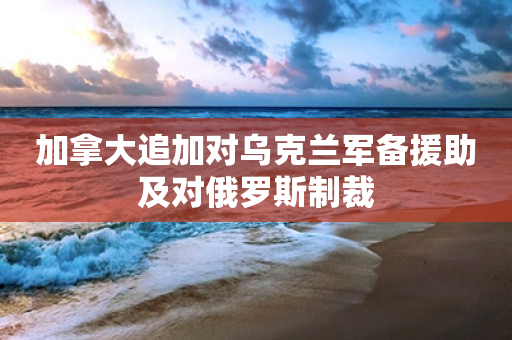 加拿大追加对乌克兰军备援助及对俄罗斯制裁